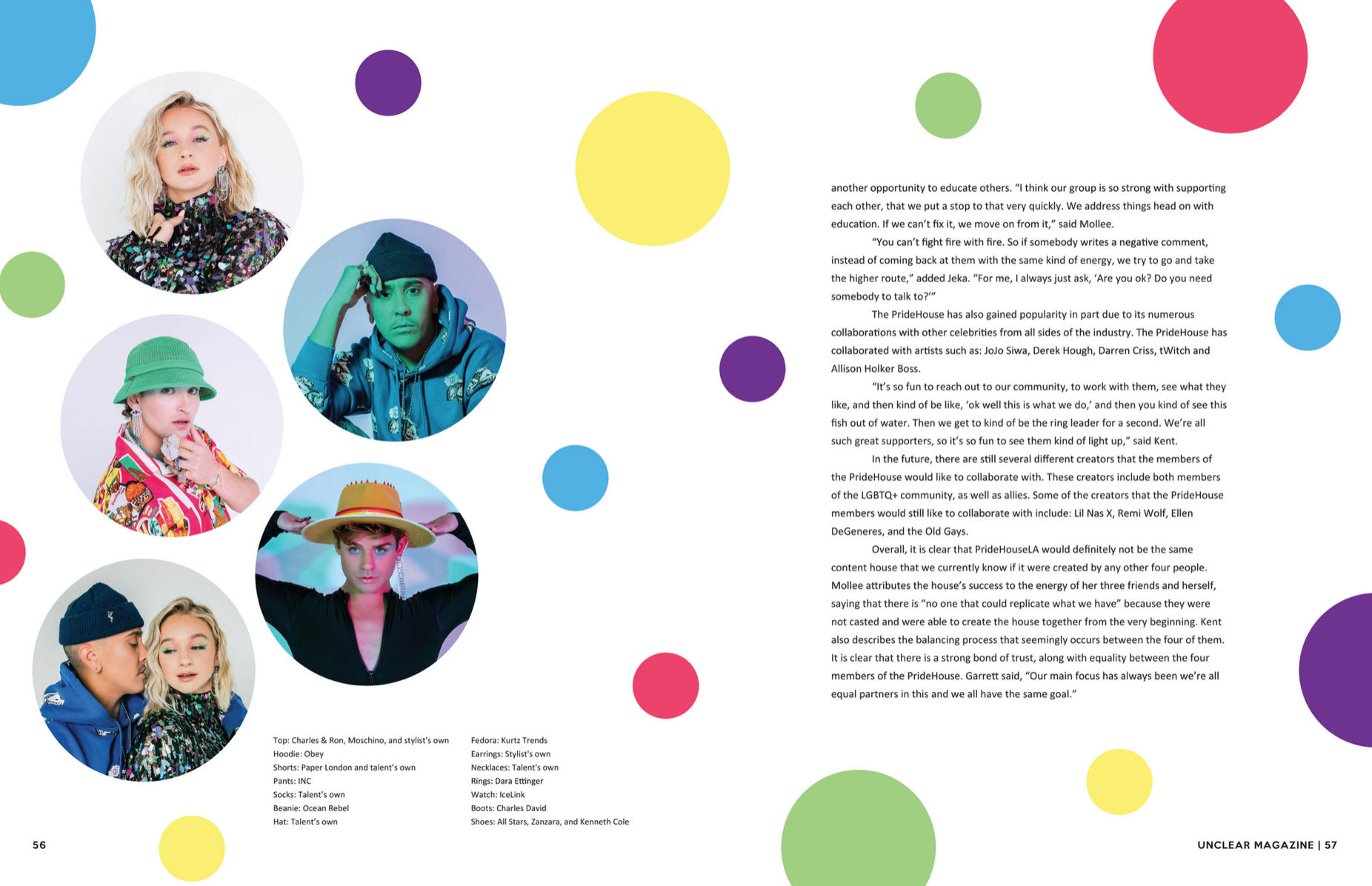 Top: Charles & Ron, Moschino, and stylist's own
Hoodie: Obey
Shorts: Paper London and talent's own
Pants: INC
Socks: Talent's own
Beanie: Ocean Rebel
Hat: Talent's own

Fedora: Kurtz Trends
Earrings: Stylist's own
Necklaces: Talent's own
Rings: Dara Ettinger
Watch: IceLink
Boots: Charles David
Shoes: All Stars, Zanzara, and Kenneth Cole

56

another opportunity to educate others. "I think our group is so strong with supporting each other, that we put a stop to that very quickly. We address things head on with education. If we can't fix it, we move on from it," said Mollee.

"You can't fight fire with fire. So if somebody writes a negative comment, instead of coming back at them with the same kind of energy, we try to go and take the higher route," added Jeka. "For me, I always just ask, 'Are you ok? Do you need somebody to talk to?'"

The PrideHouse has also gained popularity in part due to its numerous collaborations with other celebrities from all sides of the industry. The PrideHouse has collaborated with artists such as: JoJo Siwa, Derek Hough, Darren Criss, tWitch and Allison Holker Boss.

"It's so fun to reach out to our community, to work with them, see what they like, and then kind of be like, 'ok well this is what we do,' and then you kind of see this fish out of water. Then we get to kind of be the ring leader for a second. We're all such great supporters, so it's so fun to see them kind of light up," said Kent.

In the future, there are still several different creators that the members of the PrideHouse would like to collaborate with. These creators include both members of the LGBTQ+ community, as well as allies. Some of the creators that the PrideHouse members would still like to collaborate with include: Lil Nas X, Remi Wolf, Ellen DeGeneres, and the Old Gays.

Overall, it is clear that PrideHouseLA would definitely not be the same content house that we currently know if it were created by any other four people. Mollee attributes the house's success to the energy of her three friends and herself, saying that there is "no one that could replicate what we have" because they were not casted and were able to create the house together from the very beginning. Kent also describes the balancing process that seemingly occurs between the four of them. It is clear that there is a strong bond of trust, along with equality between the four members of the PrideHouse. Garrett said, "Our main focus has always been we're all equal partners in this and we all have the same goal."

UNCLEAR MAGAZINE | 57